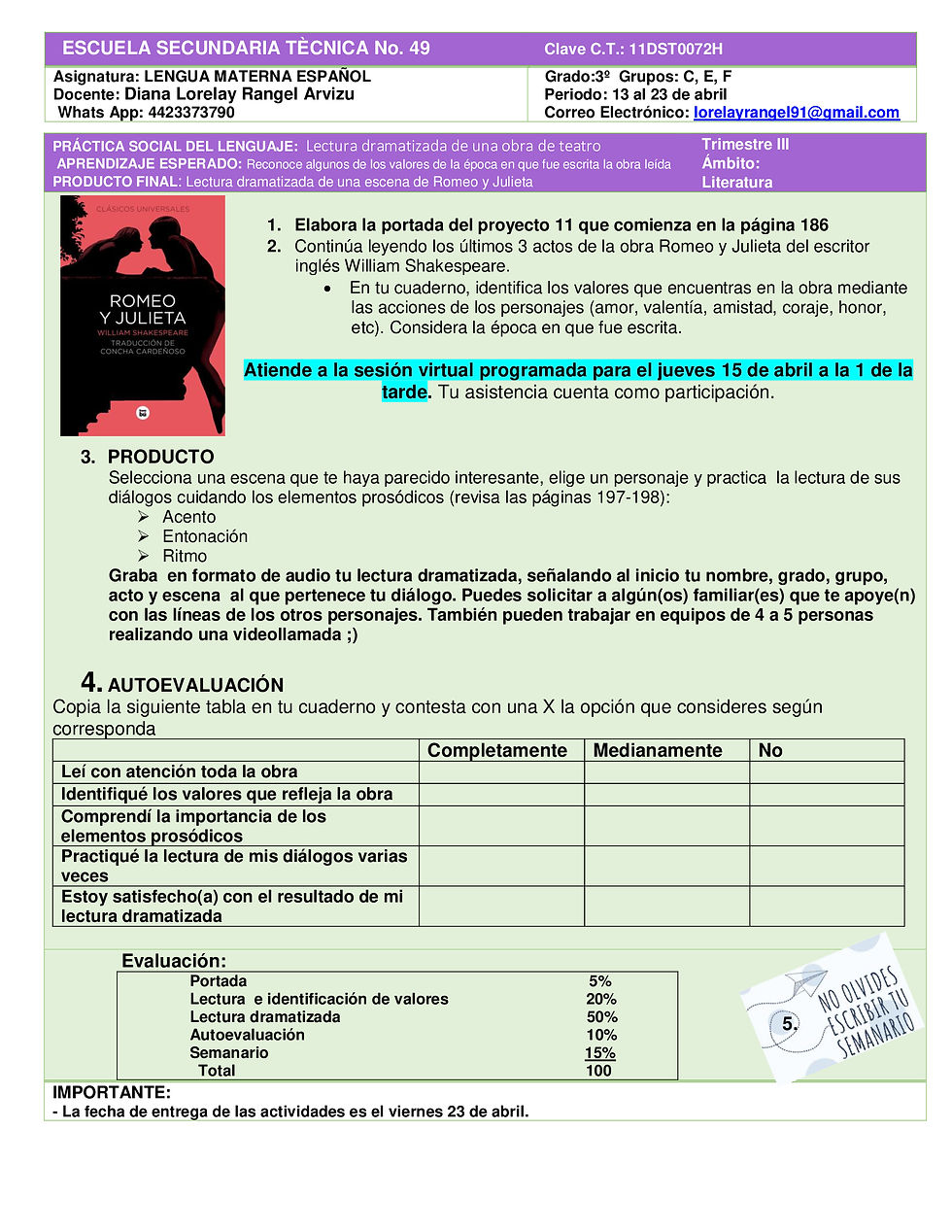 ESCUELA SECUNDARIA TÈCNICA No. 49 Clave C.T.: 11DST0072H

Asignatura: LENGUA MATERNA ESPAÑOL
Docente: Diana Lorelay Rangel Arvizu
Whats App: 4423373790

Grado:3º Grupos: C, E, F
Periodo: 13 al 23 de abril
Correo Electrónico: lorelayrangel91@gmail.com

PRÁCTICA SOCIAL DEL LENGUAJE: Lectura dramatizada de una obra de teatro
APRENDIZAJE ESPERADO: Reconoce algunos de los valores de la época en que fue escrita la obra leída
PRODUCTO FINAL: Lectura dramatizada de una escena de Romeo y Julieta

Trimestre III
Ámbito:
Literatura

CLÁSICOS UNIVERSALES
ROMEO Y JULIETA
WILLIAM SHAKESPEARE
TRADUCCIÓN DE CONCHA CARDEÑOSO

1. Elabora la portada del proyecto 11 que comienza en la página 186
2. Continúa leyendo los últimos 3 actos de la obra Romeo y Julieta del escritor inglés William Shakespeare.
• En tu cuaderno, identifica los valores que encuentras en la obra mediante las acciones de los personajes (amor, valentía, amistad, coraje, honor, etc). Considera la época en que fue escrita.

Atiende a la sesión virtual programada para el jueves 15 de abril a la 1 de la tarde. Tu asistencia cuenta como participación.

3. PRODUCTO
Selecciona una escena que te haya parecido interesante, elige un personaje y practica la lectura de sus diálogos cuidando los elementos prosódicos (revisa las páginas 197-198):
➢ Acento
➢ Entonación
➢ Ritmo
Graba en formato de audio tu lectura dramatizada, señalando al inicio tu nombre, grado, grupo, acto y escena al que pertenece tu diálogo. Puedes solicitar a algún(os) familiar(es) que te apoye(n) con las líneas de los otros personajes. También pueden trabajar en equipos de 4 a 5 personas realizando una videollamada ;)

4. AUTOEVALUACIÓN
Copia la siguiente tabla en tu cuaderno y contesta con una X la opción que consideres según corresponda

| | Completamente | Medianamente | No |
|---|---|---|---|
| Leí con atención toda la obra | | | |
| Identifiqué los valores que refleja la obra | | | |
| Comprendí la importancia de los elementos prosódicos | | | |
| Practiqué la lectura de mis diálogos varias veces | | | |
| Estoy satisfecho(a) con el resultado de mi lectura dramatizada | | | |

Evaluación:
| | |
|---|---|
| Portada | 5% |
| Lectura e identificación de valores | 20% |
| Lectura dramatizada | 50% |
| Autoevaluación | 10% |
| Semanario | 15% |
| Total | 100 |

5. NO OLVIDES ESCRIBIR TU SEMANARIO

IMPORTANTE:
- La fecha de entrega de las actividades es el viernes 23 de abril.